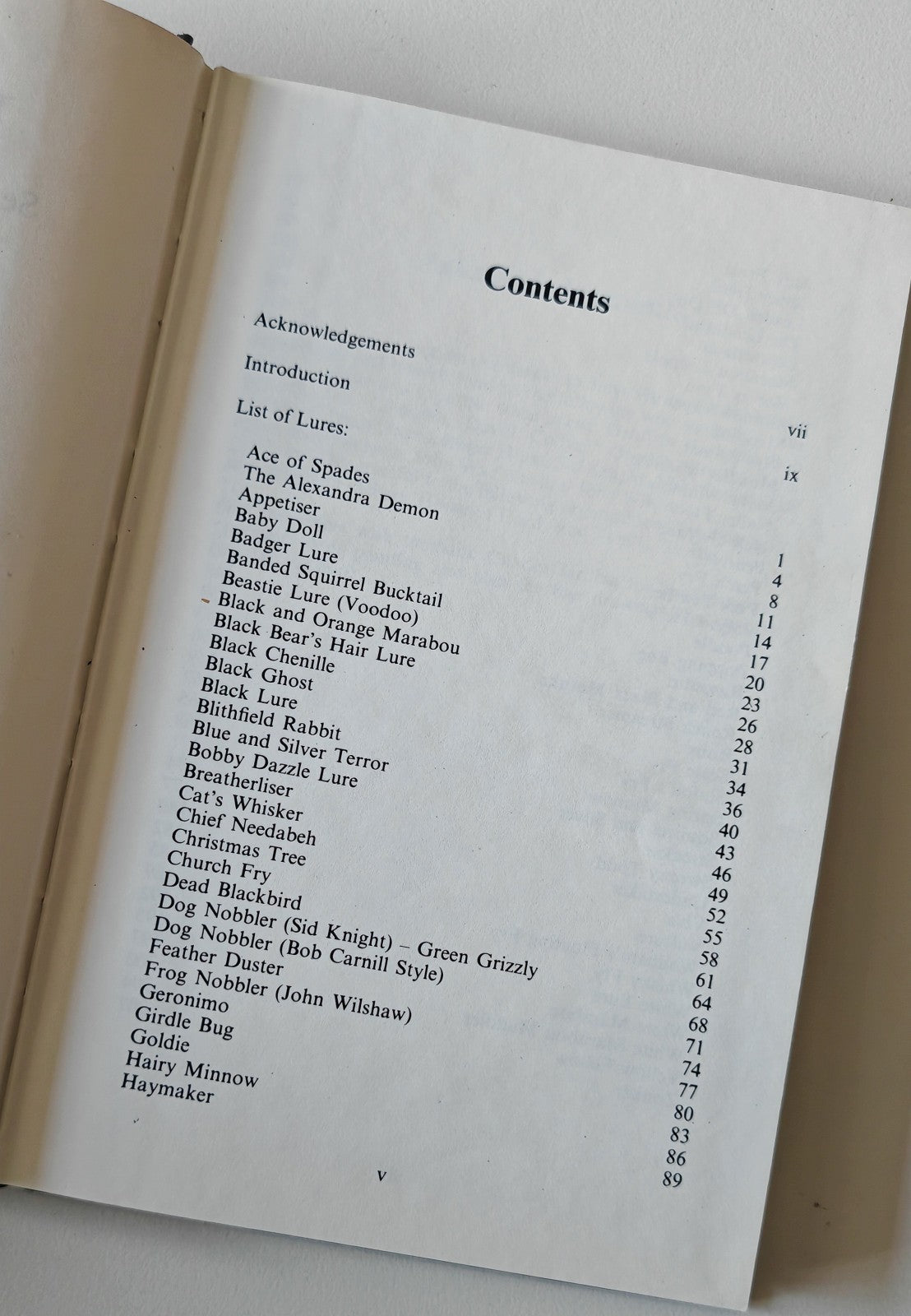 Contents

Acknowledgements vii

Introduction ix

List of Lures:

Ace of Spades 1
The Alexandra Demon 4
Appetiser 8
Baby Doll 11
Badger Lure 14
Banded Squirrel Bucktail 17
Beastie Lure (Voodoo) 20
Black and Orange Marabou 23
Black Bear's Hair Lure 26
Black Chenille 28
Black Ghost 31
Black Lure 34
Blithfield Rabbit 36
Blue and Silver Terror 40
Bobby Dazzle Lure 43
Breatherliser 46
Cat's Whisker 49
Chief Needabeh 52
Christmas Tree 55
Church Fry 58
Dead Blackbird 61
Dog Nobbler (Sid Knight) – Green Grizzly 64
Dog Nobbler (Bob Carnill Style) 68
Feather Duster 71
Frog Nobbler (John Wilshaw) 74
Geronimo 77
Girdle Bug 80
Goldie 83
Hairy Minnow 86
Haymaker 89

v